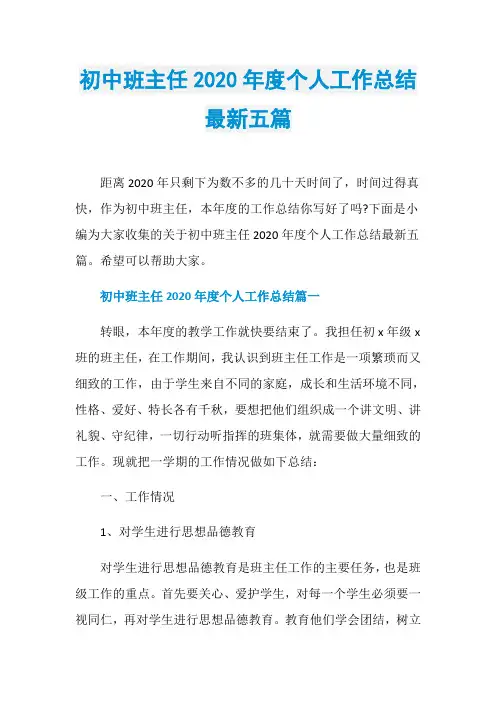 初中班主任 2020 年度个人工作总结最新五篇

距离 2020 年只剩下为数不多的几十天时间了，时间过得真快，作为初中班主任，本年度的工作总结你写好了吗?下面是小编为大家收集的关于初中班主任 2020 年度个人工作总结最新五篇。希望可以帮助大家。

初中班主任 2020 年度个人工作总结篇一

转眼，本年度的教学工作就快要结束了。我担任初 x 年级 x 班的班主任，在工作期间，我认识到班主任工作是一项繁琐而又细致的工作，由于学生来自不同的家庭，成长和生活环境不同，性格、爱好、特长各有千秋，要想把他们组织成一个讲文明、讲礼貌、守纪律，一切行动听指挥的班集体，就需要做大量细致的工作。现就把一学期的工作情况做如下总结：

一、工作情况

1、对学生进行思想品德教育

对学生进行思想品德教育是班主任工作的主要任务，也是班级工作的重点。首先要关心、爱护学生，对每一个学生必须要一视同仁，再对学生进行思想品德教育。教育他们学会团结，树立